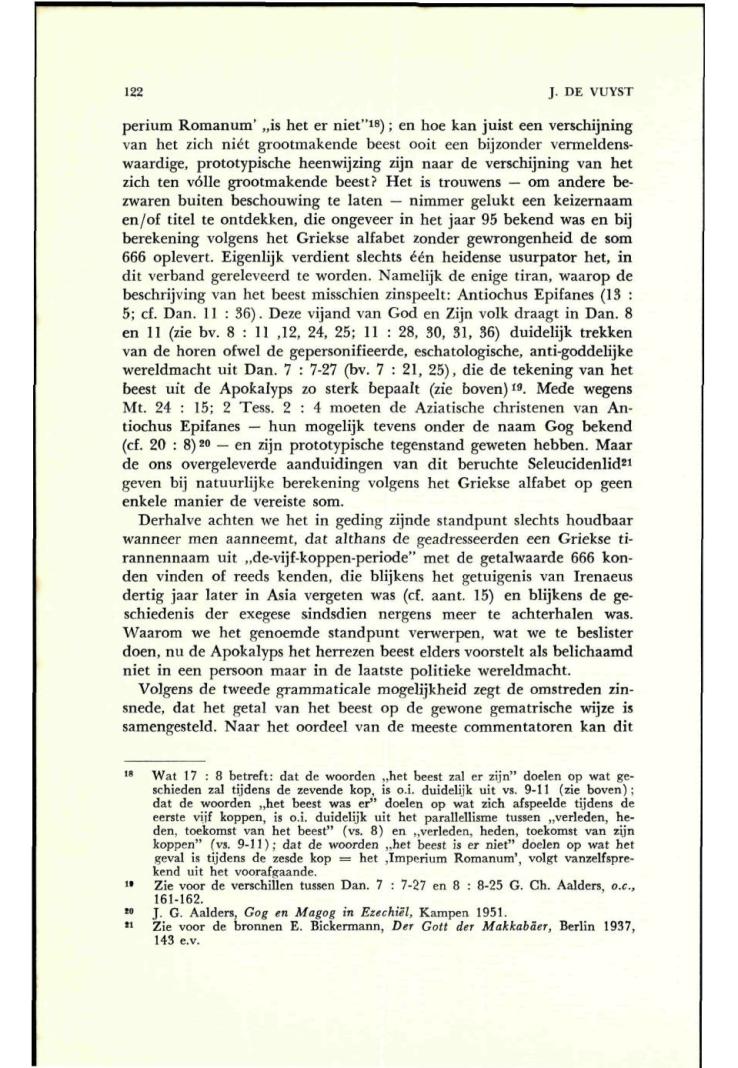 122 J. DE VUYST

perium Romanum' „is het er niet"$^{18}$); en hoe kan juist een verschijning van het zich niét grootmakende beest ooit een bijzonder vermeldenswaardige, prototypische heenwijzing zijn naar de verschijning van het zich ten vólle grootmakende beest? Het is trouwens — om andere bezwaren buiten beschouwing te laten — nimmer gelukt een keizernaam en/of titel te ontdekken, die ongeveer in het jaar 95 bekend was en bij berekening volgens het Griekse alfabet zonder gewrongenheid de som 666 oplevert. Eigenlijk verdient slechts één heidense usurpator het, in dit verband gereleveerd te worden. Namelijk de enige tiran, waarop de beschrijving van het beest misschien zinspeelt: Antiochus Epifanes (13 : 5; cf. Dan. 11 : 36). Deze vijand van God en Zijn volk draagt in Dan. 8 en 11 (zie bv. 8 : 11 ,12, 24, 25; 11 : 28, 30, 31, 36) duidelijk trekken van de horen ofwel de gepersonifieerde, eschatologische, anti-goddelijke wereldmacht uit Dan. 7 : 7-27 (bv. 7 : 21, 25), die de tekening van het beest uit de Apokalyps zo sterk bepaalt (zie boven)$^{19}$. Mede wegens Mt. 24 : 15; 2 Tess. 2 : 4 moeten de Aziatische christenen van Antiochus Epifanes — hun mogelijk tevens onder de naam Gog bekend (cf. 20 : 8)$^{20}$ — en zijn prototypische tegenstand geweten hebben. Maar de ons overgeleverde aanduidingen van dit beruchte Seleucidenlid$^{21}$ geven bij natuurlijke berekening volgens het Griekse alfabet op geen enkele manier de vereiste som.

Derhalve achten we het in geding zijnde standpunt slechts houdbaar wanneer men aanneemt, dat althans de geadresseerden een Griekse tirannennaam uit „de-vijf-koppen-periode" met de getalwaarde 666 konden vinden of reeds kenden, die blijkens het getuigenis van Irenaeus dertig jaar later in Asia vergeten was (cf. aant. 15) en blijkens de geschiedenis der exegese sindsdien nergens meer te achterhalen was. Waarom we het genoemde standpunt verwerpen, wat we te beslister doen, nu de Apokalyps het herrezen beest elders voorstelt als belichaamd niet in een persoon maar in de laatste politieke wereldmacht.

Volgens de tweede grammaticale mogelijkheid zegt de omstreden zinsnede, dat het getal van het beest op de gewone gematrische wijze is samengesteld. Naar het oordeel van de meeste commentatoren kan dit

$^{18}$ Wat 17 : 8 betreft: dat de woorden „het beest zal er zijn" doelen op wat geschieden zal tijdens de zevende kop, is o.i. duidelijk uit vs. 9-11 (zie boven); dat de woorden „het beest was er" doelen op wat zich afspeelde tijdens de eerste vijf koppen, is o.i. duidelijk uit het parallellisme tussen „verleden, heden, toekomst van het beest" (vs. 8) en „verleden, heden, toekomst van zijn koppen" (vs. 9-11); dat de woorden „het beest is er niet" doelen op wat het geval is tijdens de zesde kop = het ‚Imperium Romanum', volgt vanzelfsprekend uit het voorafgaande.
$^{19}$ Zie voor de verschillen tussen Dan. 7 : 7-27 en 8 : 8-25 G. Ch. Aalders, o.c., 161-162.
$^{20}$ J. G. Aalders, Gog en Magog in Ezechiël, Kampen 1951.
$^{21}$ Zie voor de bronnen E. Bickermann, Der Gott der Makkabäer, Berlin 1937, 143 e.v.